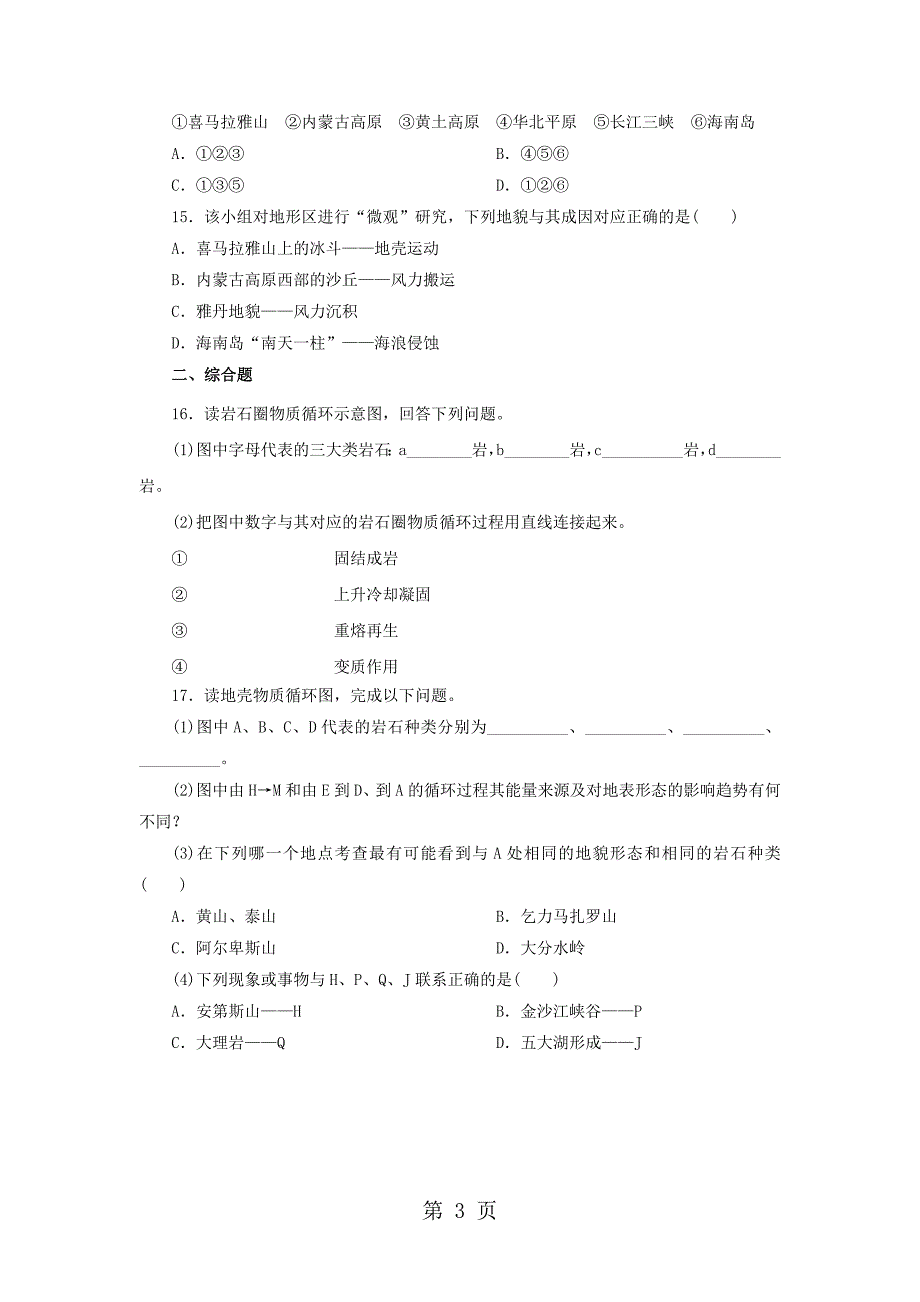 ①喜马拉雅山 ②内蒙古高原 ③黄土高原 ④华北平原 ⑤长江三峡 ⑥海南岛

A．①②③

B．④⑤⑥

C．①③⑤

D．①②⑥

15．该小组对地形区进行“微观”研究，下列地貌与其成因对应正确的是(　　)

A．喜马拉雅山上的冰斗——地壳运动

B．内蒙古高原西部的沙丘——风力搬运

C．雅丹地貌——风力沉积

D．海南岛“南天一柱”——海浪侵蚀

二、综合题

16．读岩石圈物质循环示意图，回答下列问题。

(1)图中字母代表的三大类岩石：a________岩，b________岩，c__________岩，d________岩。

(2)把图中数字与其对应的岩石圈物质循环过程用直线连接起来。

① 固结成岩

② 上升冷却凝固

③ 重熔再生

④ 变质作用

17．读地壳物质循环图，完成以下问题。

(1)图中A、B、C、D代表的岩石种类分别为__________、__________、__________、__________。

(2)图中由H→M和由E到D、到A的循环过程其能量来源及对地表形态的影响趋势有何不同？

(3)在下列哪一个地点考查最有可能看到与A处相同的地貌形态和相同的岩石种类(　　)

A．黄山、泰山

B．乞力马扎罗山

C．阿尔卑斯山

D．大分水岭

(4)下列现象或事物与H、P、Q、J联系正确的是(　　)

A．安第斯山——H

B．金沙江峡谷——P

C．大理岩——Q

D．五大湖形成——J

第 3 页